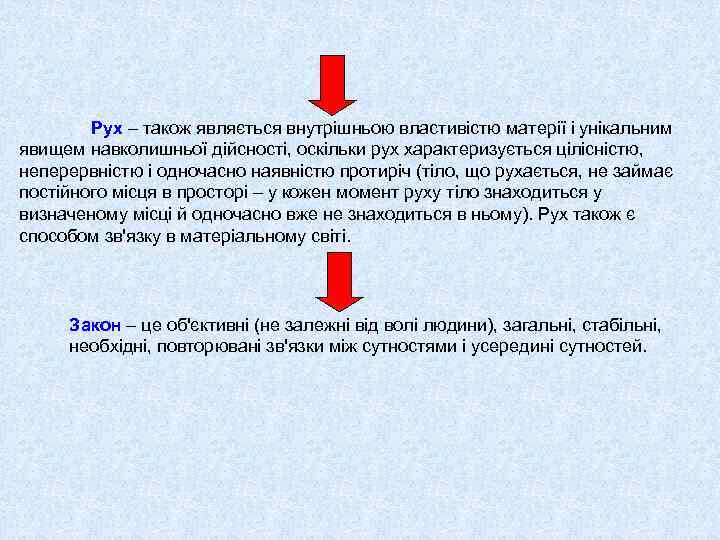 Рух – також являється внутрішньою властивістю матерії і унікальним явищем навколишньої дійсності, оскільки рух характеризується цілісністю, неперервністю і одночасно наявністю протиріч (тіло, що рухається, не займає постійного місця в просторі – у кожен момент руху тіло знаходиться у визначеному місці й одночасно вже не знаходиться в ньому). Рух також є способом зв'язку в матеріальному світі.

Закон – це об'єктивні (не залежні від волі людини), загальні, стабільні, необхідні, повторювані зв'язки між сутностями і усередині сутностей.